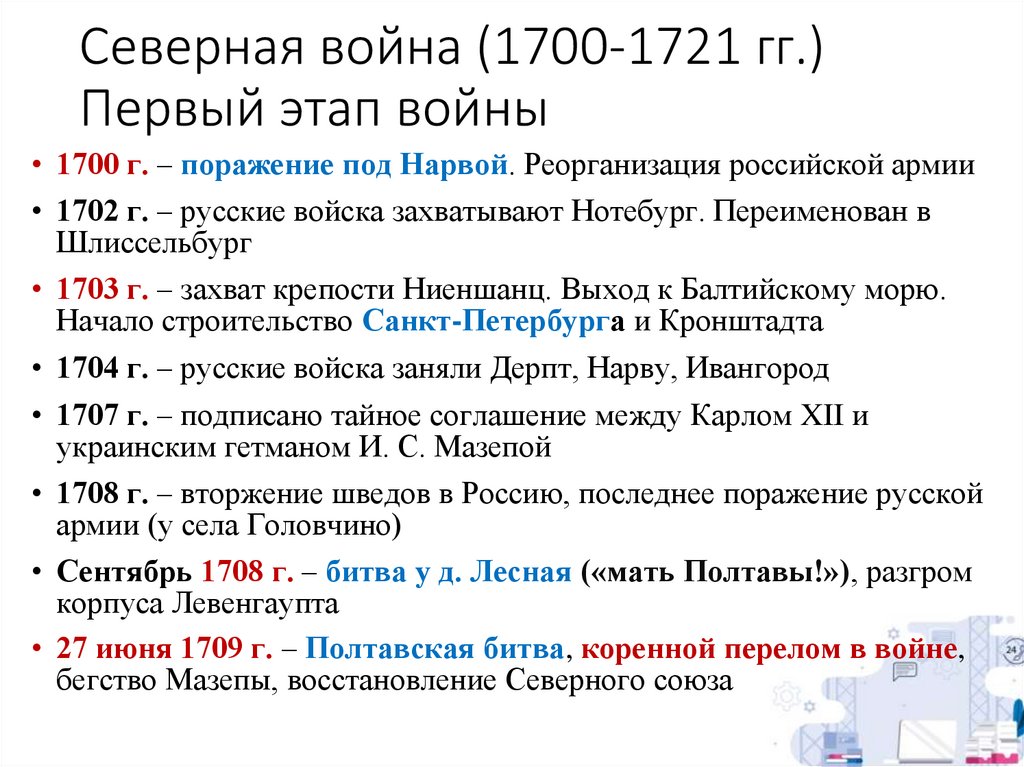 Северная война (1700-1721 гг.)
Первый этап войны

• 1700 г. – поражение под Нарвой. Реорганизация российской армии
• 1702 г. – русские войска захватывают Нотебург. Переименован в Шлиссельбург
• 1703 г. – захват крепости Ниеншанц. Выход к Балтийскому морю. Начало строительство Санкт-Петербурга и Кронштадта
• 1704 г. – русские войска заняли Дерпт, Нарву, Ивангород
• 1707 г. – подписано тайное соглашение между Карлом XII и украинским гетманом И. С. Мазепой
• 1708 г. – вторжение шведов в Россию, последнее поражение русской армии (у села Головчино)
• Сентябрь 1708 г. – битва у д. Лесная («мать Полтавы!»), разгром корпуса Левенгаупта
• 27 июня 1709 г. – Полтавская битва, коренной перелом в войне, бегство Мазепы, восстановление Северного союза